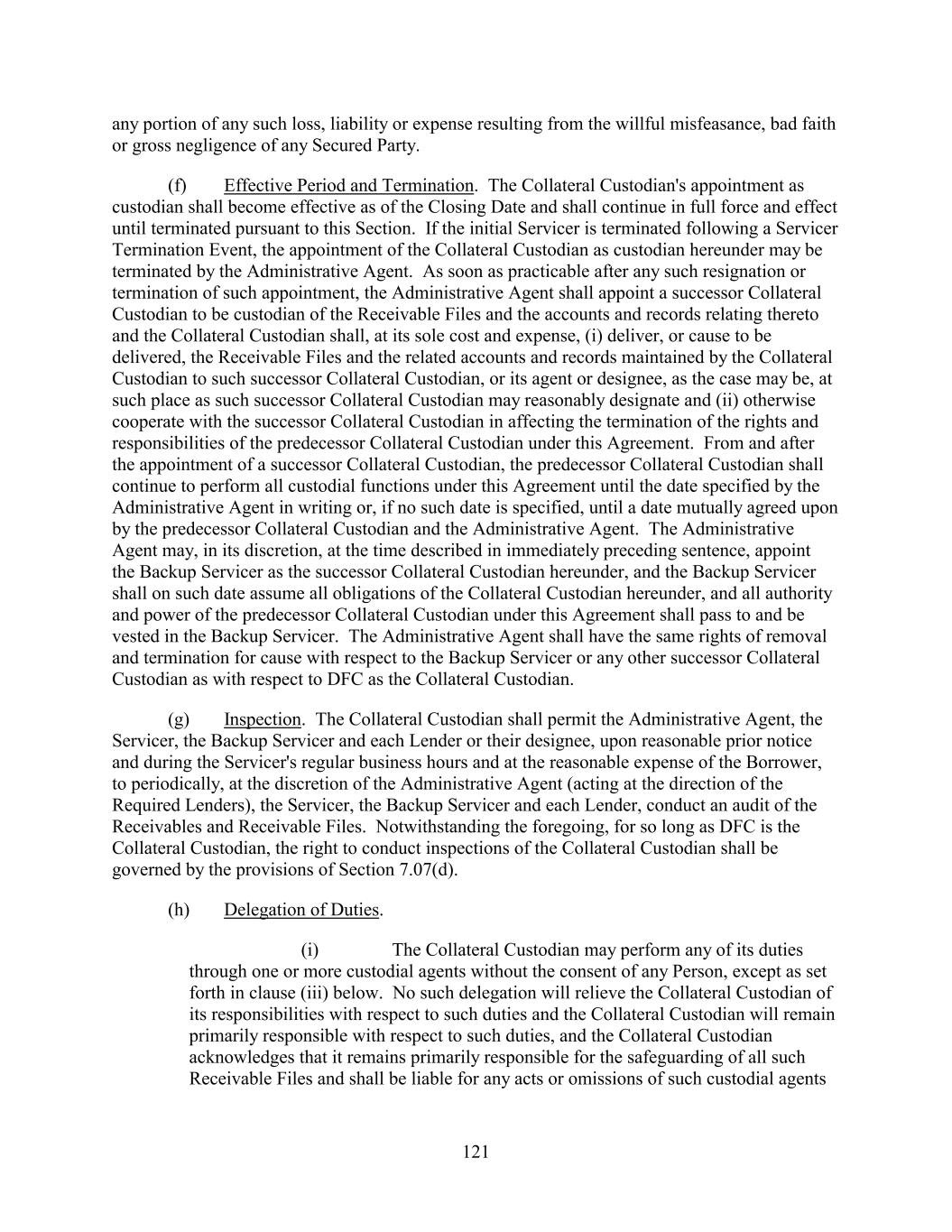 any portion of any such loss, liability or expense resulting from the willful misfeasance, bad faith or gross negligence of any Secured Party.

(f) Effective Period and Termination. The Collateral Custodian's appointment as custodian shall become effective as of the Closing Date and shall continue in full force and effect until terminated pursuant to this Section. If the initial Servicer is terminated following a Servicer Termination Event, the appointment of the Collateral Custodian as custodian hereunder may be terminated by the Administrative Agent. As soon as practicable after any such resignation or termination of such appointment, the Administrative Agent shall appoint a successor Collateral Custodian to be custodian of the Receivable Files and the accounts and records relating thereto and the Collateral Custodian shall, at its sole cost and expense, (i) deliver, or cause to be delivered, the Receivable Files and the related accounts and records maintained by the Collateral Custodian to such successor Collateral Custodian, or its agent or designee, as the case may be, at such place as such successor Collateral Custodian may reasonably designate and (ii) otherwise cooperate with the successor Collateral Custodian in affecting the termination of the rights and responsibilities of the predecessor Collateral Custodian under this Agreement. From and after the appointment of a successor Collateral Custodian, the predecessor Collateral Custodian shall continue to perform all custodial functions under this Agreement until the date specified by the Administrative Agent in writing or, if no such date is specified, until a date mutually agreed upon by the predecessor Collateral Custodian and the Administrative Agent. The Administrative Agent may, in its discretion, at the time described in immediately preceding sentence, appoint the Backup Servicer as the successor Collateral Custodian hereunder, and the Backup Servicer shall on such date assume all obligations of the Collateral Custodian hereunder, and all authority and power of the predecessor Collateral Custodian under this Agreement shall pass to and be vested in the Backup Servicer. The Administrative Agent shall have the same rights of removal and termination for cause with respect to the Backup Servicer or any other successor Collateral Custodian as with respect to DFC as the Collateral Custodian.

(g) Inspection. The Collateral Custodian shall permit the Administrative Agent, the Servicer, the Backup Servicer and each Lender or their designee, upon reasonable prior notice and during the Servicer's regular business hours and at the reasonable expense of the Borrower, to periodically, at the discretion of the Administrative Agent (acting at the direction of the Required Lenders), the Servicer, the Backup Servicer and each Lender, conduct an audit of the Receivables and Receivable Files. Notwithstanding the foregoing, for so long as DFC is the Collateral Custodian, the right to conduct inspections of the Collateral Custodian shall be governed by the provisions of Section 7.07(d).

(h) Delegation of Duties.

(i) The Collateral Custodian may perform any of its duties through one or more custodial agents without the consent of any Person, except as set forth in clause (iii) below. No such delegation will relieve the Collateral Custodian of its responsibilities with respect to such duties and the Collateral Custodian will remain primarily responsible with respect to such duties, and the Collateral Custodian acknowledges that it remains primarily responsible for the safeguarding of all such Receivable Files and shall be liable for any acts or omissions of such custodial agents

121